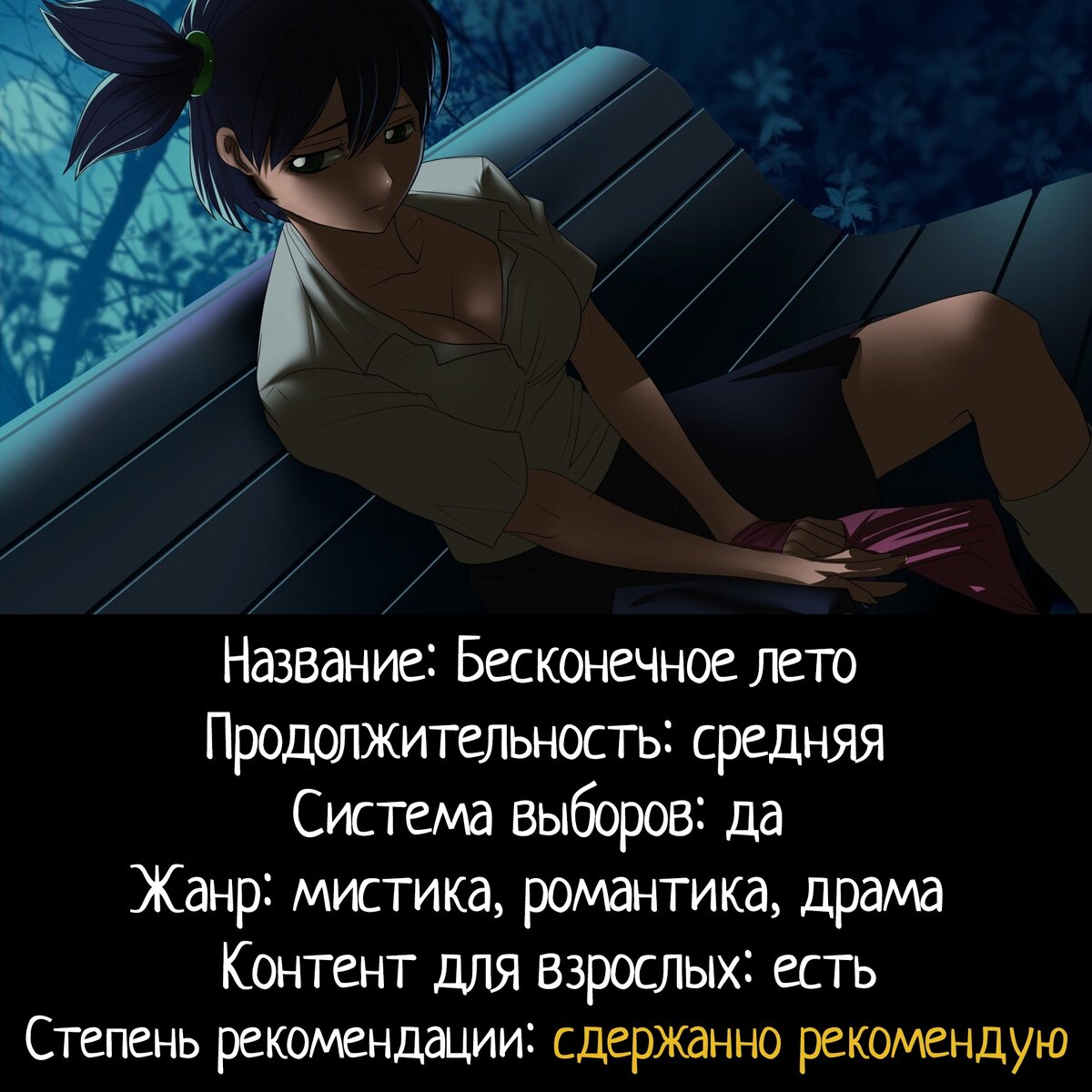 Название: Бесконечное лето
Продолжительность: средняя
Система выборов: да
Жанр: мистика, романтика, драма
Контент для взрослых: есть
Степень рекомендации: сдержанно рекомендую